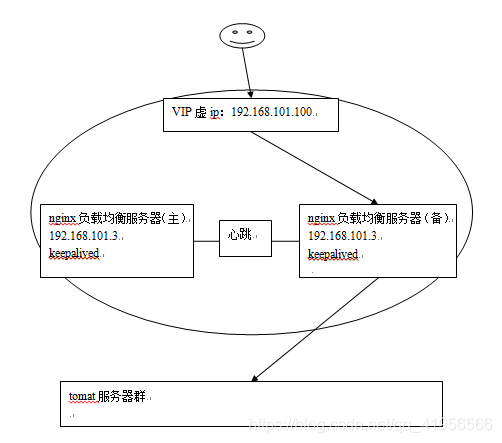 VIP 虚 ip：192.168.101.100

nginx 负载均衡服务器(主)
192.168.101.3
keepalived

心跳

nginx 负载均衡服务器（备）
192.168.101.3
keepalived

tomat 服务器群

https://blog.csdn.net/qq_41056566